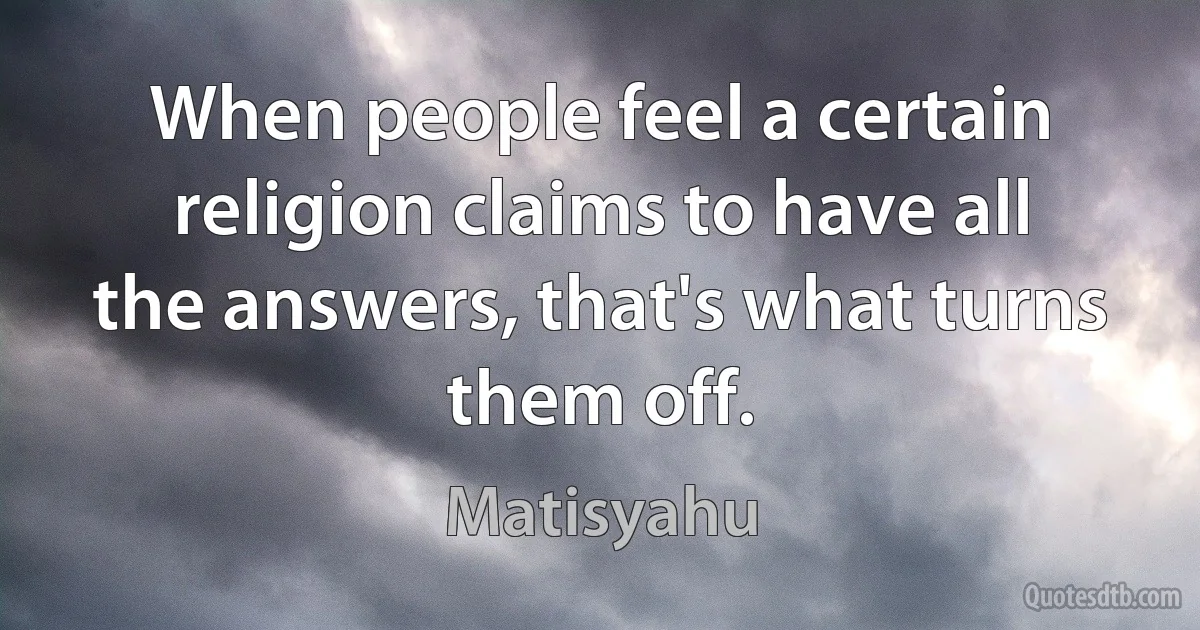 When people feel a certain religion claims to have all the answers, that's what turns them off.

Matisyahu

Quotesdtb.com